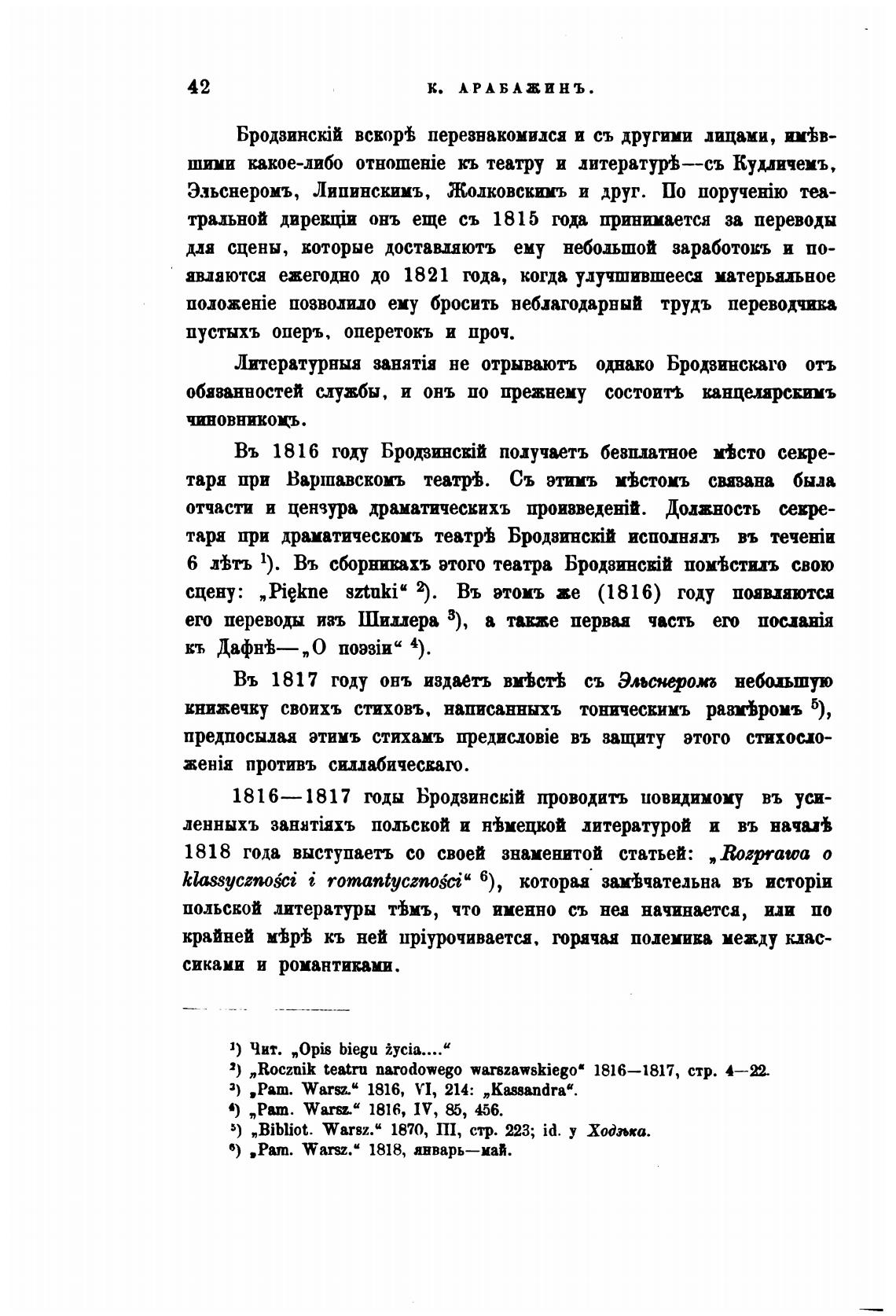 42 К. АРАБАЖИНЪ.

Бродзинскій вскорѣ перезнакомился и съ другими лицами, имѣвшими какое-либо отношеніе къ театру и литературѣ—съ Кудличемъ, Эльснеромъ, Липинскимъ, Жолковскимъ и друг. По порученію театральной дирекціи онъ еще съ 1815 года принимается за переводы для сцены, которые доставляютъ ему небольшой заработокъ и появляются ежегодно до 1821 года, когда улучшившееся матерьяльное положеніе позволило ему бросить неблагодарный трудъ переводчика пустыхъ оперъ, оперетокъ и проч.

Литературныя занятія не отрываютъ однако Бродзинскаго отъ обязанностей службы, и онъ по прежнему состоитъ канцелярскимъ чиновникомъ.

Въ 1816 году Бродзинскій получаетъ безплатное мѣсто секретаря при Варшавскомъ театрѣ. Съ этимъ мѣстомъ связана была отчасти и цензура драматическихъ произведеній. Должность секретаря при драматическомъ театрѣ Бродзинскій исполнялъ въ теченіи 6 лѣтъ $^1$). Въ сборникахъ этого театра Бродзинскій помѣстилъ свою сцену: „Piękne sztuki“ $^2$). Въ этомъ же (1816) году появляются его переводы изъ Шиллера $^3$), а также первая часть его посланія къ Дафнѣ—„О поэзіи“ $^4$).

Въ 1817 году онъ издаетъ вмѣстѣ съ Эльснеромъ небольшую книжечку своихъ стиховъ, написанныхъ тоническимъ размѣромъ $^5$), предпосылая этимъ стихамъ предисловіе въ защиту этого стихосложенія противъ силлабическаго.

1816—1817 годы Бродзинскій проводитъ повидимому въ усиленныхъ занятіяхъ польской и нѣмецкой литературой и въ началѣ 1818 года выступаетъ со своей знаменитой статьей: „Rozprawa o klassyczności i romantyczności“ $^6$), которая замѣчательна въ исторіи польской литературы тѣмъ, что именно съ нея начинается, или по крайней мѣрѣ къ ней пріурочивается, горячая полемика между классиками и романтиками.

$^1$) Чит. „Opis biegu życia....“
$^2$) „Rocznik teatru narodowego warszawskiego“ 1816—1817, стр. 4—22.
$^3$) „Pam. Warsz.“ 1816, VI, 214: „Kassandra“.
$^4$) „Pam. Warsz.“ 1816, IV, 85, 456.
$^5$) „Bibliot. Warsz.“ 1870, III, стр. 223; id. у Ходзька.
$^6$) „Pam. Warsz.“ 1818, январь—май.